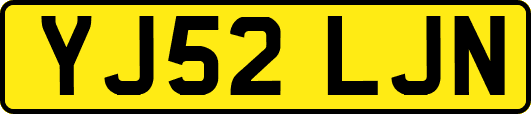 YJ52 LJN